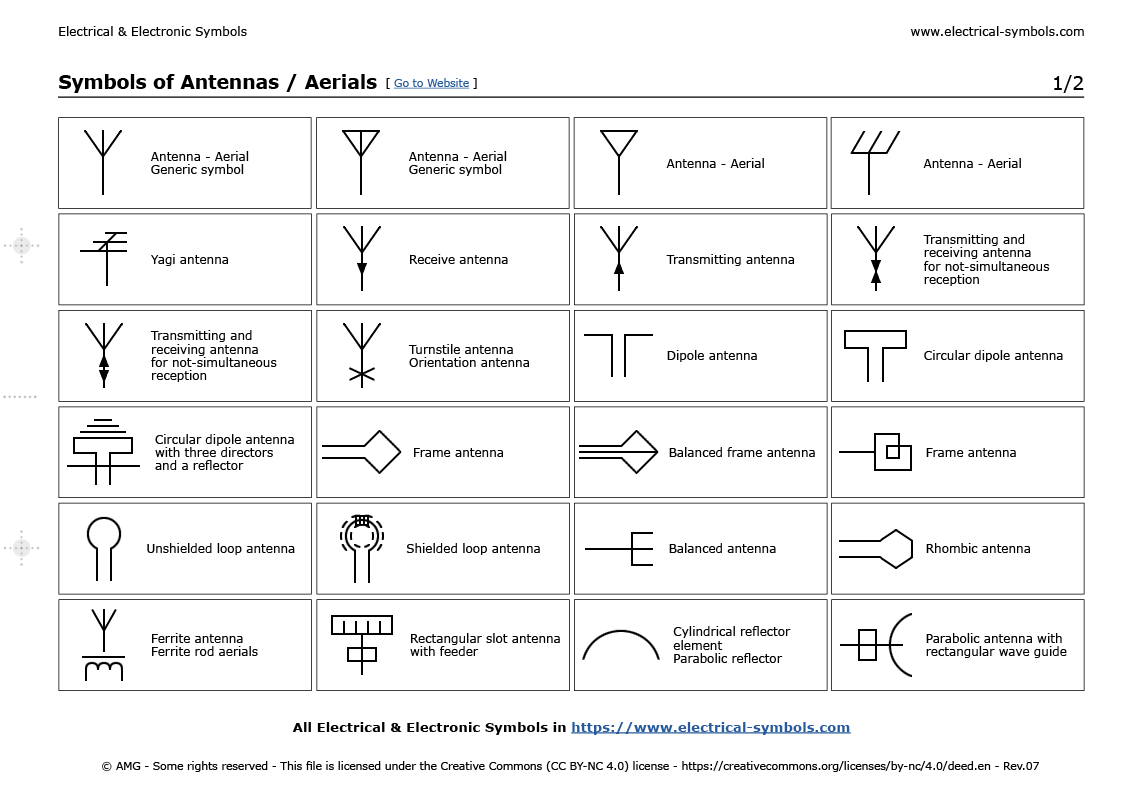 Electrical & Electronic Symbols

www.electrical-symbols.com

Symbols of Antennas / Aerials [ Go to Website ]

1/2

| | | | |
|---|---|---|---|
| Antenna - Aerial Generic symbol | Antenna - Aerial Generic symbol | Antenna - Aerial | Antenna - Aerial |
| Yagi antenna | Receive antenna | Transmitting antenna | Transmitting and receiving antenna for not-simultaneous reception |
| Transmitting and receiving antenna for not-simultaneous reception | Turnstile antenna Orientation antenna | Dipole antenna | Circular dipole antenna |
| Circular dipole antenna with three directors and a reflector | Frame antenna | Balanced frame antenna | Frame antenna |
| Unshielded loop antenna | Shielded loop antenna | Balanced antenna | Rhombic antenna |
| Ferrite antenna Ferrite rod aerials | Rectangular slot antenna with feeder | Cylindrical reflector element Parabolic reflector | Parabolic antenna with rectangular wave guide |

All Electrical & Electronic Symbols in https://www.electrical-symbols.com

© AMG - Some rights reserved - This file is licensed under the Creative Commons (CC BY-NC 4.0) license - https://creativecommons.org/licenses/by-nc/4.0/deed.en - Rev.07